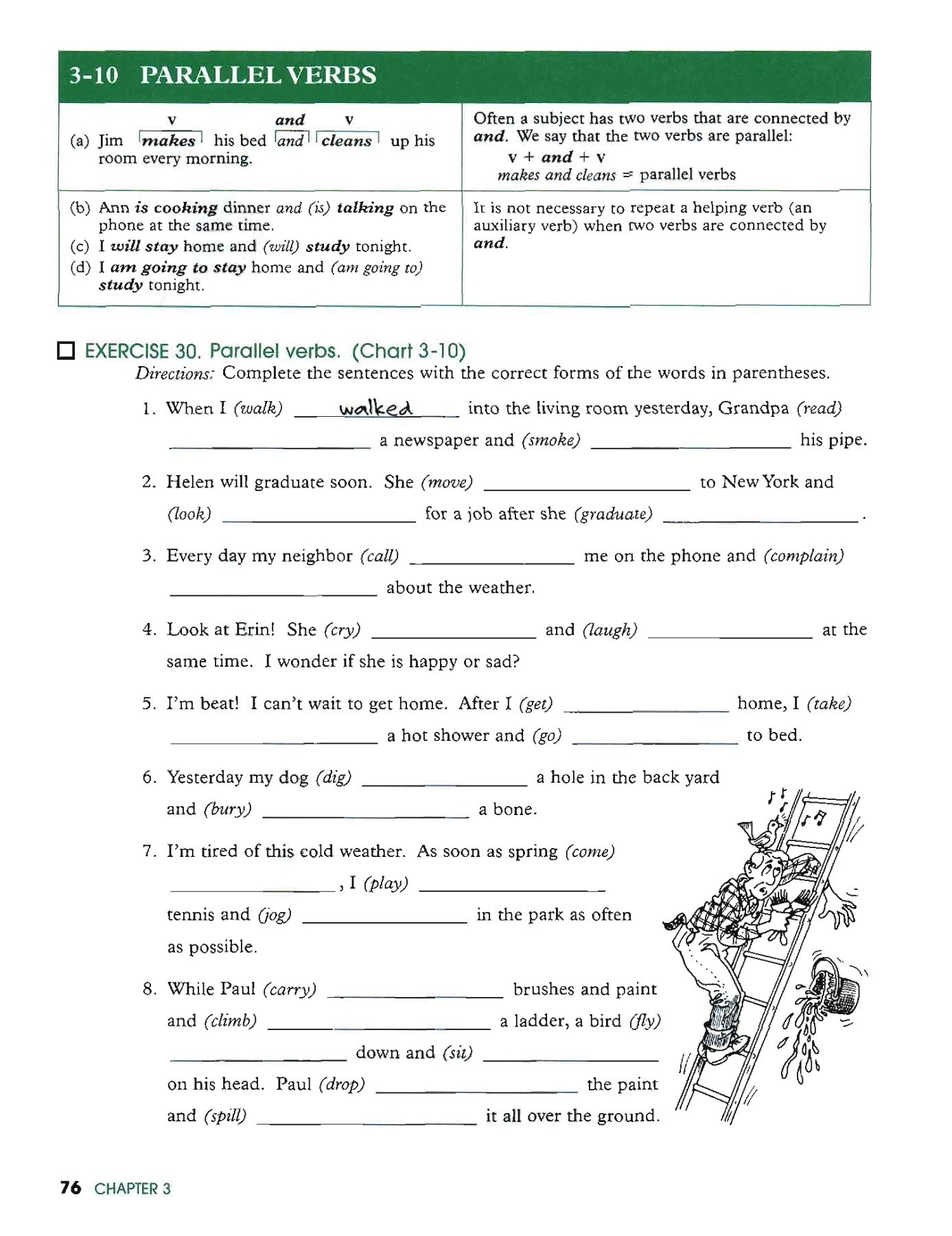 3-10 PARALLEL VERBS

| v and v (a) Jim makes his bed and cleans up his room every morning. | Often a subject has two verbs that are connected by and. We say that the two verbs are parallel: v + and + v makes and cleans = parallel verbs |
|---|---|
| (b) Ann is cooking dinner and (is) talking on the phone at the same time. (c) I will stay home and (will) study tonight. (d) I am going to stay home and (am going to) study tonight. | It is not necessary to repeat a helping verb (an auxiliary verb) when two verbs are connected by and. |

☐ EXERCISE 30. Parallel verbs. (Chart 3-10)
Directions: Complete the sentences with the correct forms of the words in parentheses.

1. When I (walk) walked into the living room yesterday, Grandpa (read) ____ a newspaper and (smoke) ____ his pipe.

2. Helen will graduate soon. She (move) ____ to New York and (look) ____ for a job after she (graduate) ____.

3. Every day my neighbor (call) ____ me on the phone and (complain) ____ about the weather.

4. Look at Erin! She (cry) ____ and (laugh) ____ at the same time. I wonder if she is happy or sad?

5. I'm beat! I can't wait to get home. After I (get) ____ home, I (take) ____ a hot shower and (go) ____ to bed.

6. Yesterday my dog (dig) ____ a hole in the back yard and (bury) ____ a bone.

7. I'm tired of this cold weather. As soon as spring (come) ____, I (play) ____ tennis and (jog) ____ in the park as often as possible.

8. While Paul (carry) ____ brushes and paint and (climb) ____ a ladder, a bird (fly) ____ down and (sit) ____ on his head. Paul (drop) ____ the paint and (spill) ____ it all over the ground.

76 CHAPTER 3